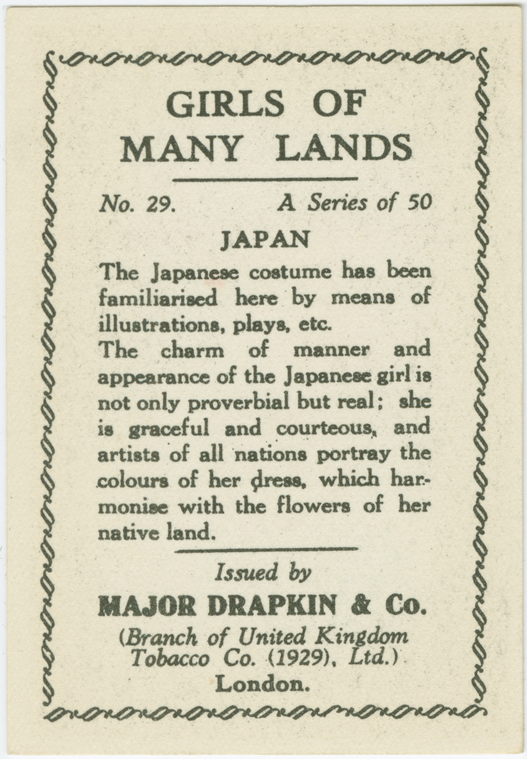 GIRLS OF
MANY LANDS

No. 29. A Series of 50

JAPAN

The Japanese costume has been familiarised here by means of illustrations, plays, etc.

The charm of manner and appearance of the Japanese girl is not only proverbial but real; she is graceful and courteous, and artists of all nations portray the colours of her dress, which harmonise with the flowers of her native land.

Issued by

MAJOR DRAPKIN & Co.

(Branch of United Kingdom
Tobacco Co. (1929), Ltd.)
London.